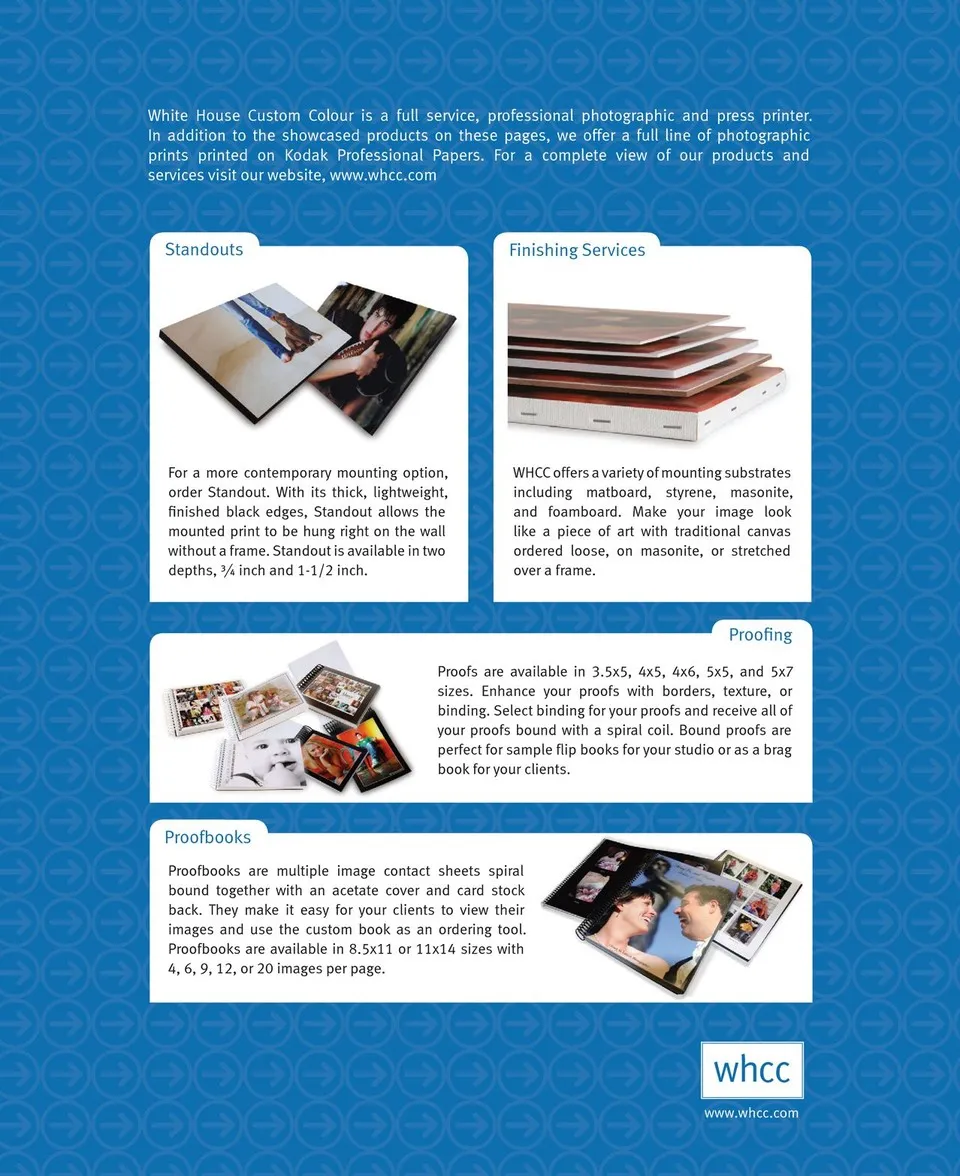 White House Custom Colour is a full service, professional photographic and press printer. In addition to the showcased products on these pages, we offer a full line of photographic prints printed on Kodak Professional Papers. For a complete view of our products and services visit our website, www.whcc.com

Standouts

For a more contemporary mounting option, order Standout. With its thick, lightweight, finished black edges, Standout allows the mounted print to be hung right on the wall without a frame. Standout is available in two depths, ¾ inch and 1-1/2 inch.

Finishing Services

WHCC offers a variety of mounting substrates including matboard, styrene, masonite, and foamboard. Make your image look like a piece of art with traditional canvas ordered loose, on masonite, or stretched over a frame.

Proofing

Proofs are available in 3.5x5, 4x5, 4x6, 5x5, and 5x7 sizes. Enhance your proofs with borders, texture, or binding. Select binding for your proofs and receive all of your proofs bound with a spiral coil. Bound proofs are perfect for sample flip books for your studio or as a brag book for your clients.

Proofbooks

Proofbooks are multiple image contact sheets spiral bound together with an acetate cover and card stock back. They make it easy for your clients to view their images and use the custom book as an ordering tool. Proofbooks are available in 8.5x11 or 11x14 sizes with 4, 6, 9, 12, or 20 images per page.

whcc

www.whcc.com